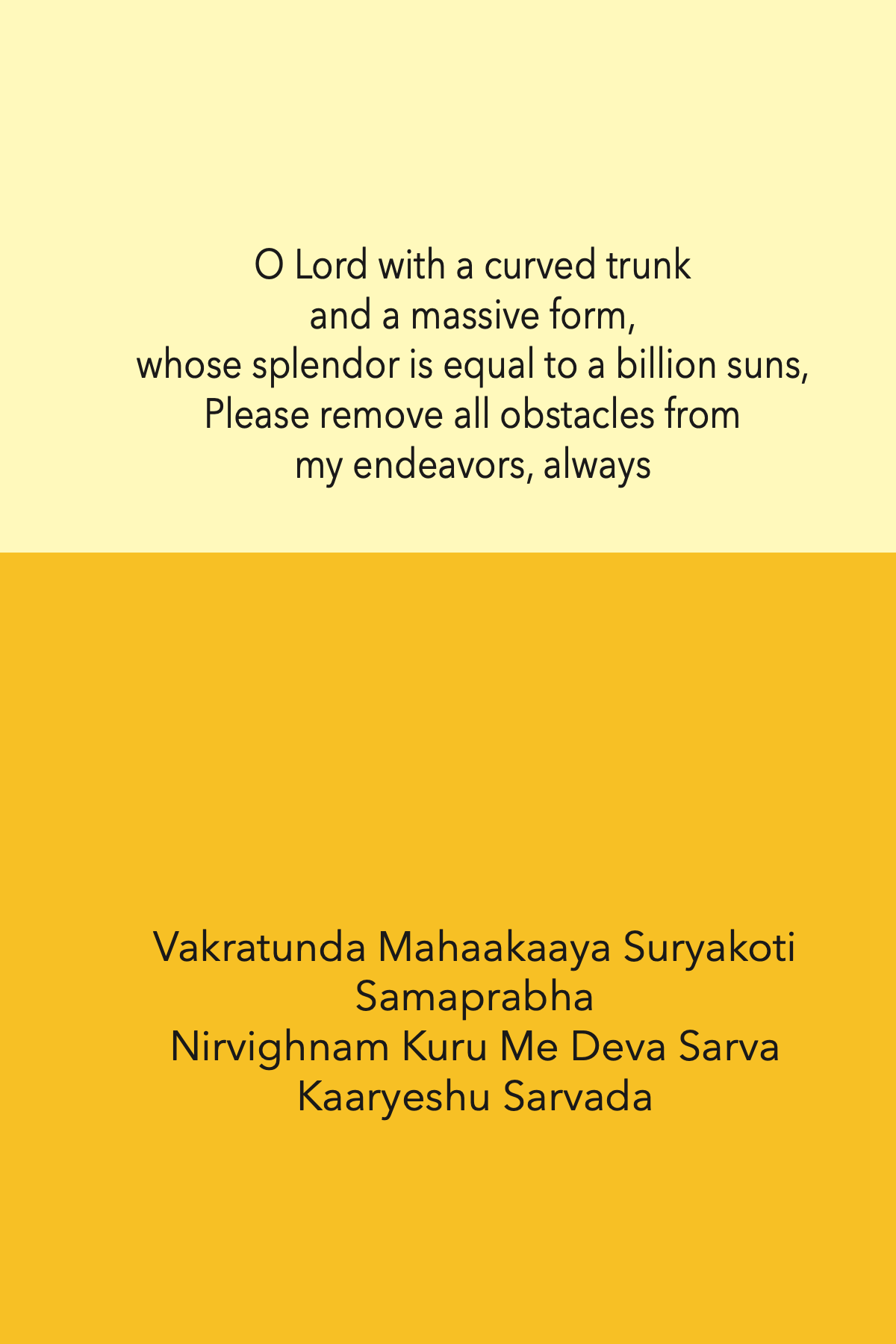 O Lord with a curved trunk
and a massive form,
whose splendor is equal to a billion suns,
Please remove all obstacles from
my endeavors, always

Vakratunda Mahaakaaya Suryakoti
Samaprabha
Nirvighnam Kuru Me Deva Sarva
Kaaryeshu Sarvada